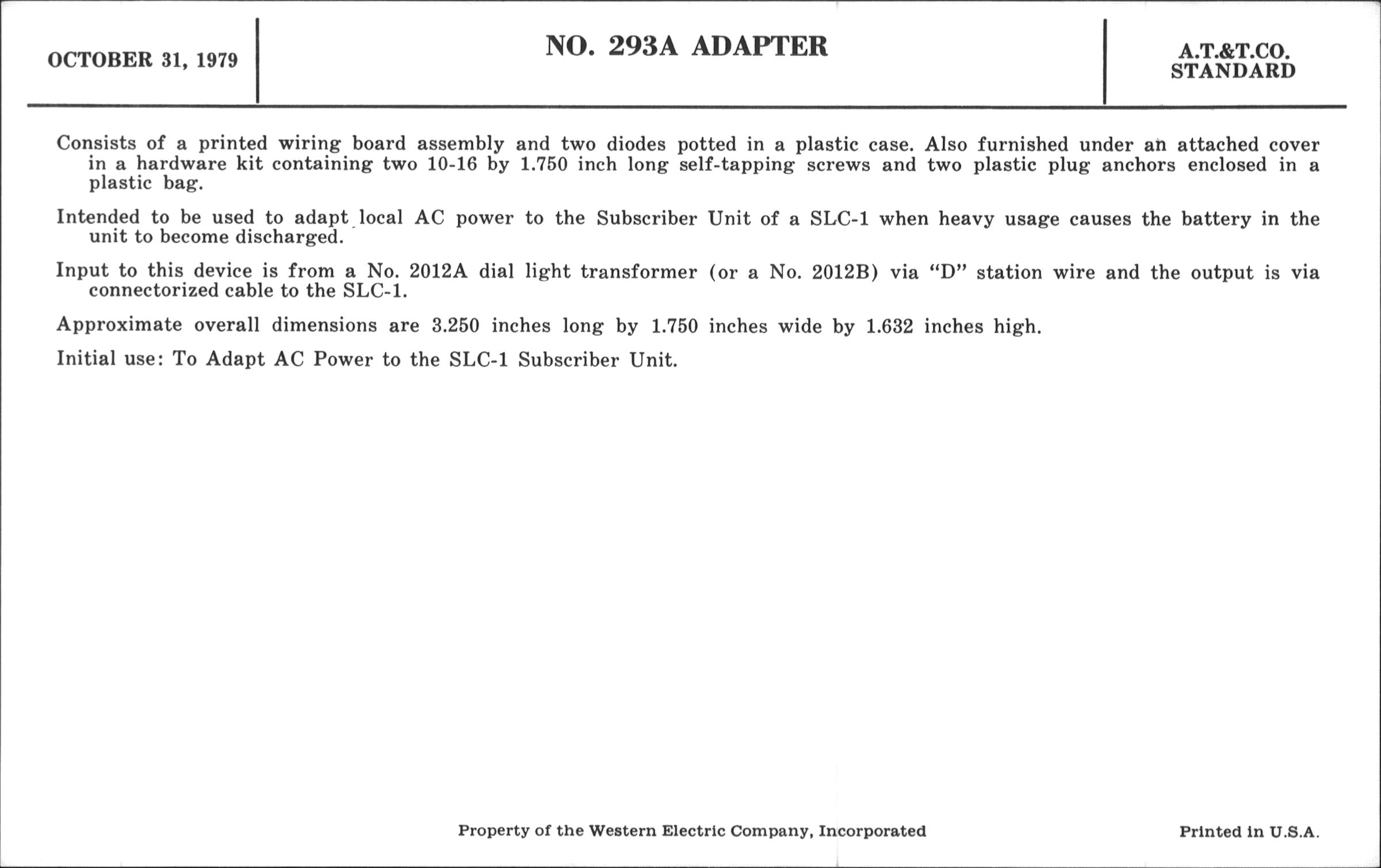 OCTOBER 31, 1979

NO. 293A ADAPTER

A.T.&T.CO.
STANDARD

Consists of a printed wiring board assembly and two diodes potted in a plastic case. Also furnished under an attached cover in a hardware kit containing two 10-16 by 1.750 inch long self-tapping screws and two plastic plug anchors enclosed in a plastic bag.

Intended to be used to adapt local AC power to the Subscriber Unit of a SLC-1 when heavy usage causes the battery in the unit to become discharged.

Input to this device is from a No. 2012A dial light transformer (or a No. 2012B) via "D" station wire and the output is via connectorized cable to the SLC-1.

Approximate overall dimensions are 3.250 inches long by 1.750 inches wide by 1.632 inches high.

Initial use: To Adapt AC Power to the SLC-1 Subscriber Unit.

Property of the Western Electric Company, Incorporated

Printed in U.S.A.